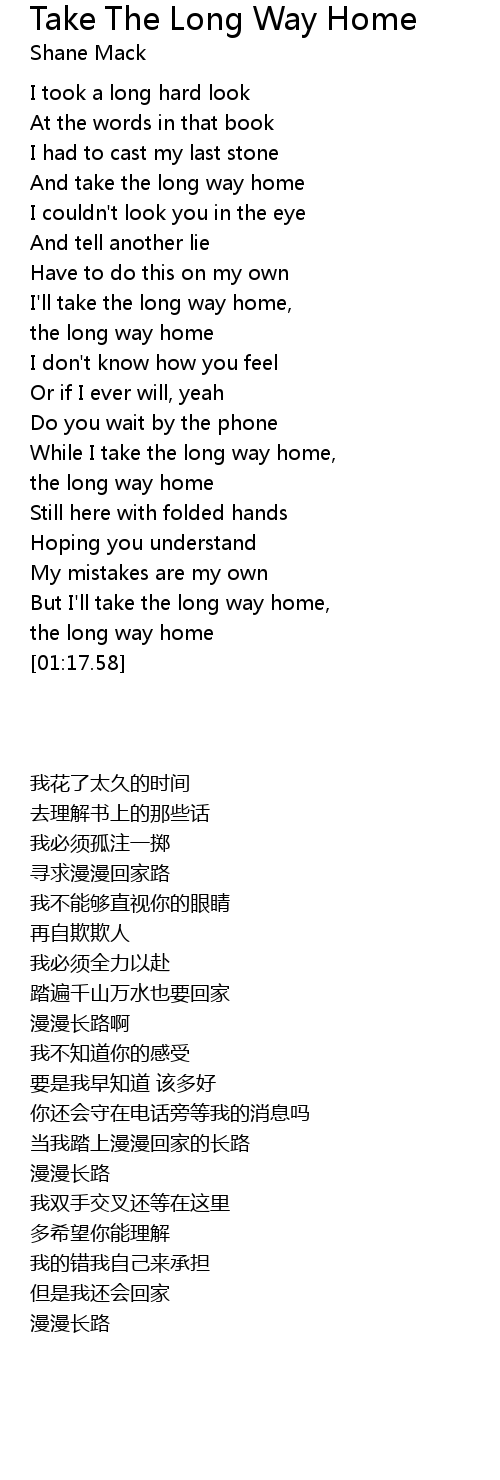 Take The Long Way Home
Shane Mack

I took a long hard look
At the words in that book
I had to cast my last stone
And take the long way home
I couldn't look you in the eye
And tell another lie
Have to do this on my own
I'll take the long way home,
the long way home
I don't know how you feel
Or if I ever will, yeah
Do you wait by the phone
While I take the long way home,
the long way home
Still here with folded hands
Hoping you understand
My mistakes are my own
But I'll take the long way home,
the long way home
[01:17.58]

我花了太久的时间
去理解书上的那些话
我必须孤注一掷
寻求漫漫回家路
我不能够直视你的眼睛
再自欺欺人
我必须全力以赴
踏遍千山万水也要回家
漫漫长路啊
我不知道你的感受
要是我早知道 该多好
你还会守在电话旁等我的消息吗
当我踏上漫漫回家的长路
漫漫长路
我双手交叉还等在这里
多希望你能理解
我的错我自己来承担
但是我还会回家
漫漫长路